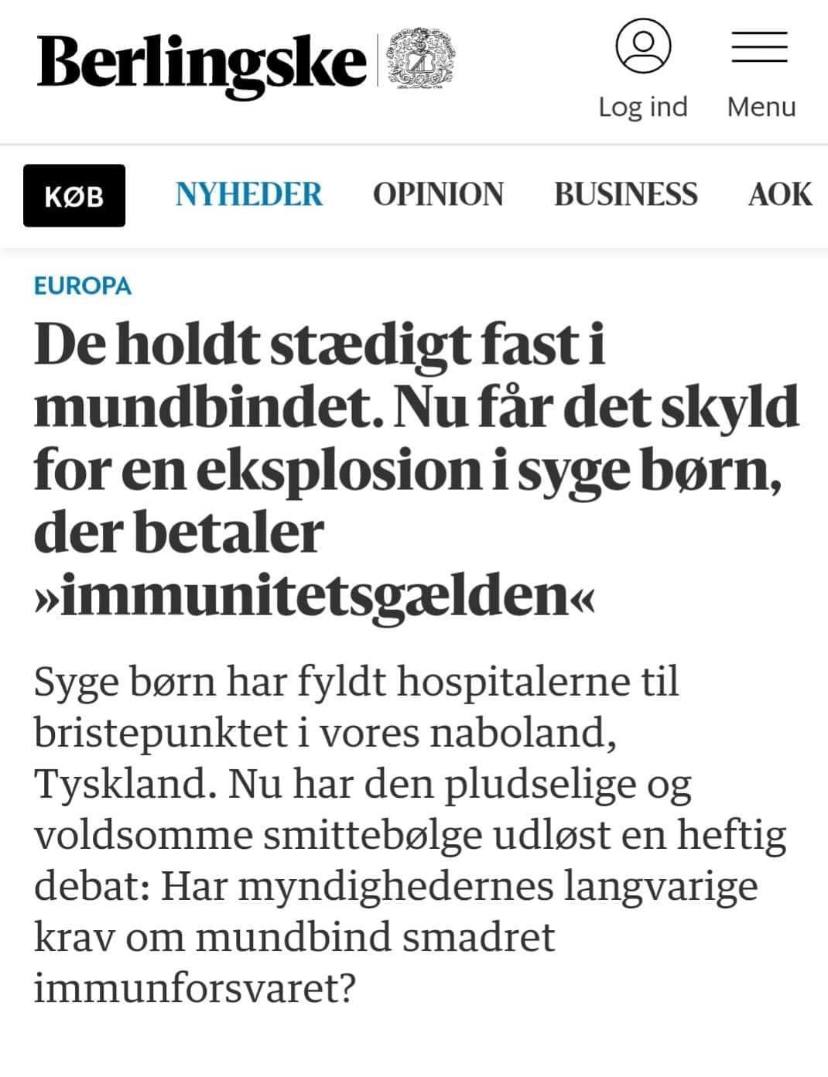 Berlingske

Log ind

Menu

KØB

NYHEDER

OPINION

BUSINESS

AOK

EUROPA

De holdt stædigt fast i mundbindet. Nu får det skyld for en eksplosion i syge børn, der betaler »immunitetsgælden«

Syge børn har fyldt hospitalerne til bristepunktet i vores naboland, Tyskland. Nu har den pludselige og voldsomme smittebølge udløst en heftig debat: Har myndighedernes langvarige krav om mundbind smadret immunforsvaret?